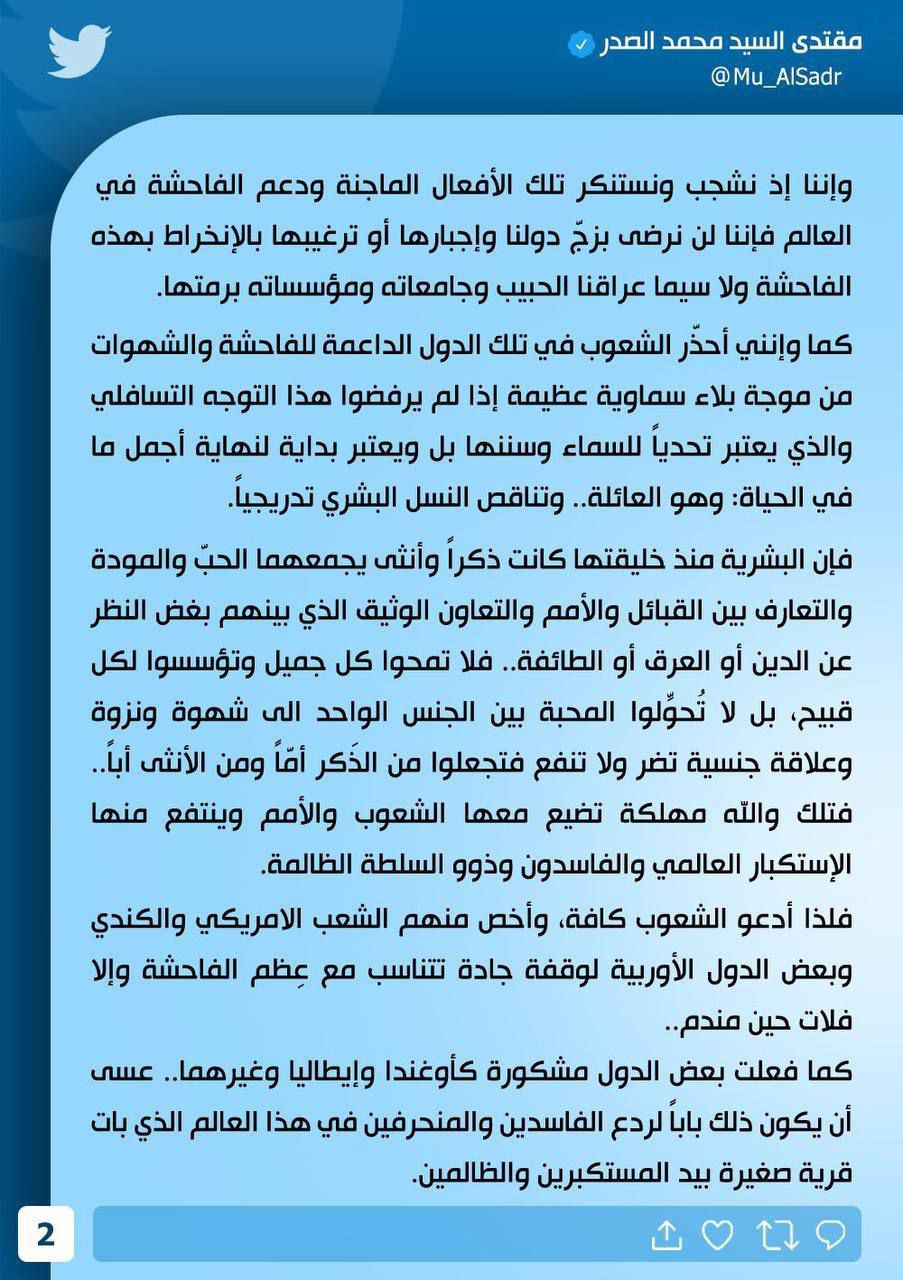 مقتدى السيد محمد الصدر
@Mu_AlSadr

وإننا إذ نشجب ونستنكر تلك الأفعال الماجنة ودعم الفاحشة في العالم فإننا لن نرضى بزجّ دولنا وإجبارها أو ترغيبها بالإنخراط بهذه الفاحشة ولا سيما عراقنا الحبيب وجامعاته ومؤسساته برمتها.

كما وإنني أحذّر الشعوب في تلك الدول الداعمة للفاحشة والشهوات من موجة بلاء سماوية عظيمة إذا لم يرفضوا هذا التوجه التسافلي والذي يعتبر تحدياً للسماء وسننها بل ويعتبر بداية لنهاية أجمل ما في الحياة: وهو العائلة.. وتناقص النسل البشري تدريجياً.

فإن البشرية منذ خليقتها كانت ذكراً وأنثى يجمعهما الحبّ والمودة والتعارف بين القبائل والأمم والتعاون الوثيق الذي بينهم بغض النظر عن الدين أو العرق أو الطائفة.. فلا تمحوا كل جميل وتؤسسوا لكل قبيح، بل لا تُحوِّلوا المحبة بين الجنس الواحد الى شهوة ونزوة وعلاقة جنسية تضر ولا تنفع فتجعلوا من الذَكر أمّاً ومن الأنثى أباً.. فتلك واللّه مهلكة تضيع معها الشعوب والأمم وينتفع منها الإستكبار العالمي والفاسدون وذوو السلطة الظالمة.

فلذا أدعو الشعوب كافة، وأخص منهم الشعب الامريكي والكندي وبعض الدول الأوربية لوقفة جادة تتناسب مع عِظم الفاحشة وإلا فلات حين مندم..

كما فعلت بعض الدول مشكورة كأوغندا وإيطاليا وغيرهما.. عسى أن يكون ذلك باباً لردع الفاسدين والمنحرفين في هذا العالم الذي بات قرية صغيرة بيد المستكبرين والظالمين.

2